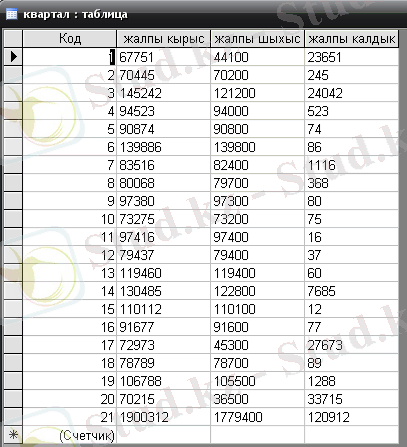 квартал : таблица

| Код | жалпы кырыс | жалпы шыхыс | жалпы калдык |
|---|---|---|---|
| 1 | 67751 | 44100 | 23651 |
| 2 | 70445 | 70200 | 245 |
| 3 | 145242 | 121200 | 24042 |
| 4 | 94523 | 94000 | 523 |
| 5 | 90874 | 90800 | 74 |
| 6 | 139886 | 139800 | 86 |
| 7 | 83516 | 82400 | 1116 |
| 8 | 80068 | 79700 | 368 |
| 9 | 97380 | 97300 | 80 |
| 10 | 73275 | 73200 | 75 |
| 11 | 97416 | 97400 | 16 |
| 12 | 79437 | 79400 | 37 |
| 13 | 119460 | 119400 | 60 |
| 14 | 130485 | 122800 | 7685 |
| 15 | 110112 | 110100 | 12 |
| 16 | 91677 | 91600 | 77 |
| 17 | 72973 | 45300 | 27673 |
| 18 | 78789 | 78700 | 89 |
| 19 | 106788 | 105500 | 1288 |
| 20 | 70215 | 36500 | 33715 |
| 21 | 1900312 | 1779400 | 120912 |
| (Счетчик) | | | |

Stud.kz - Stud.kz